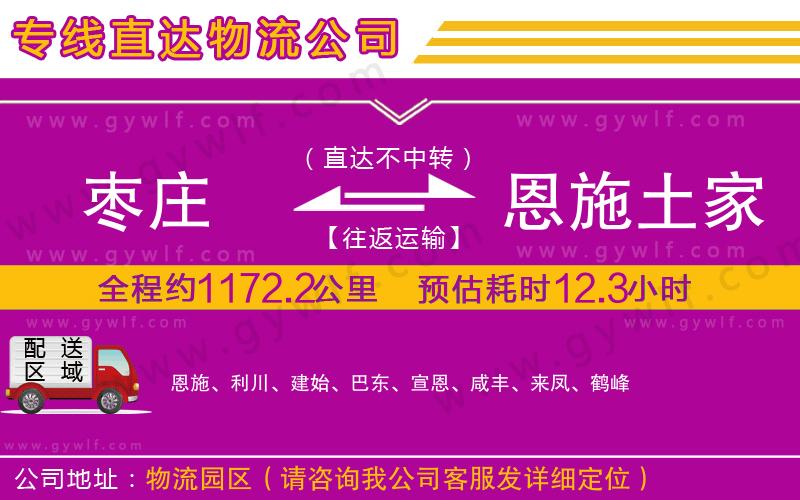 专线直达物流公司

www.gywlf.com www.gywlf.com

（直达不中转）

枣庄 恩施土家

【往返运输】

www.gywlf.com www.gywlf.com

全程约1172.2公里 预估耗时12.3小时

www.gywlf.com www.gywlf.com

配送区域

恩施、利川、建始、巴东、宣恩、咸丰、来凤、鹤峰

www.gywlf.com

公司地址：物流园区（请咨询我公司客服发详细定位）